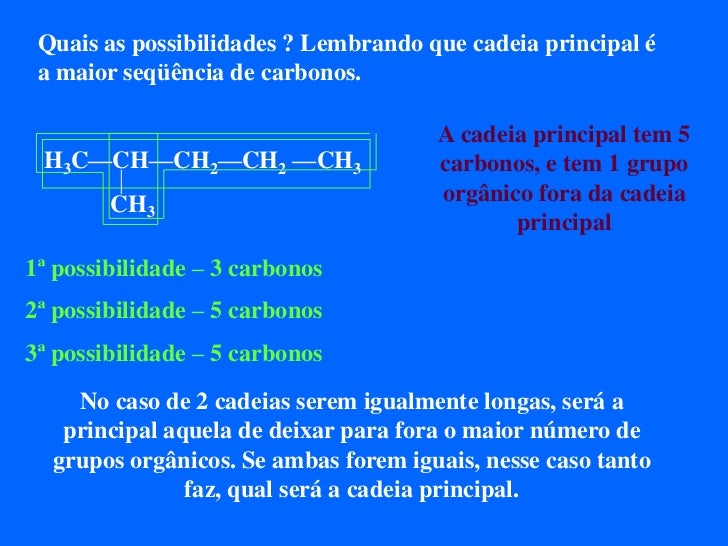 Quais as possibilidades ? Lembrando que cadeia principal é a maior seqüência de carbonos.

$H_3C—CH—CH_2—CH_2—CH_3$
$CH_3$

A cadeia principal tem 5 carbonos, e tem 1 grupo orgânico fora da cadeia principal

1ª possibilidade – 3 carbonos

2ª possibilidade – 5 carbonos

3ª possibilidade – 5 carbonos

No caso de 2 cadeias serem igualmente longas, será a principal aquela de deixar para fora o maior número de grupos orgânicos. Se ambas forem iguais, nesse caso tanto faz, qual será a cadeia principal.